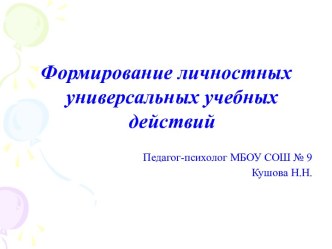 Формирование личностных универсальных учебных действий

Педагог-психолог МБОУ СОШ № 9
Кушова Н.Н.